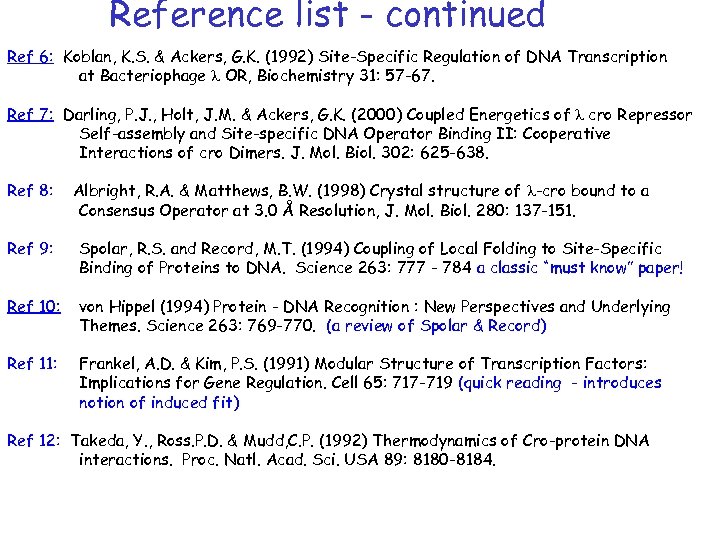 Reference list - continued

Ref 6: Koblan, K.S. & Ackers, G.K. (1992) Site-Specific Regulation of DNA Transcription at Bacteriophage λ OR, Biochemistry 31: 57-67.

Ref 7: Darling, P.J., Holt, J.M. & Ackers, G.K. (2000) Coupled Energetics of λ cro Repressor Self-assembly and Site-specific DNA Operator Binding II: Cooperative Interactions of cro Dimers. J. Mol. Biol. 302: 625-638.

Ref 8: Albright, R.A. & Matthews, B.W. (1998) Crystal structure of λ-cro bound to a Consensus Operator at 3.0 Å Resolution, J. Mol. Biol. 280: 137-151.

Ref 9: Spolar, R.S. and Record, M.T. (1994) Coupling of Local Folding to Site-Specific Binding of Proteins to DNA. Science 263: 777 - 784 a classic "must know" paper!

Ref 10: von Hippel (1994) Protein - DNA Recognition : New Perspectives and Underlying Themes. Science 263: 769-770. (a review of Spolar & Record)

Ref 11: Frankel, A.D. & Kim, P.S. (1991) Modular Structure of Transcription Factors: Implications for Gene Regulation. Cell 65: 717-719 (quick reading - introduces notion of induced fit)

Ref 12: Takeda, Y., Ross.P.D. & Mudd,C.P. (1992) Thermodynamics of Cro-protein DNA interactions. Proc. Natl. Acad. Sci. USA 89: 8180-8184.